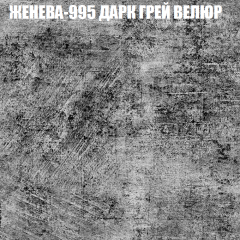 ЖЕНЕВА-995 ДАРК ГРЕЙ ВЕЛЮР